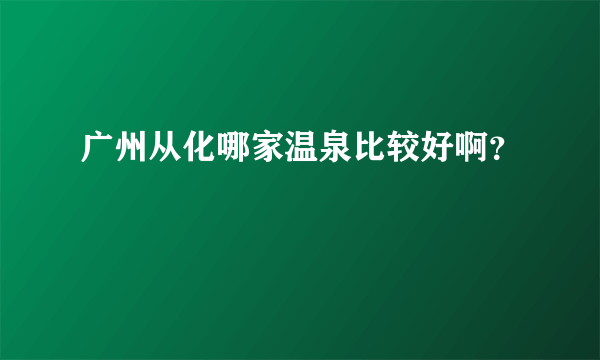 广州从化哪家温泉比较好啊？